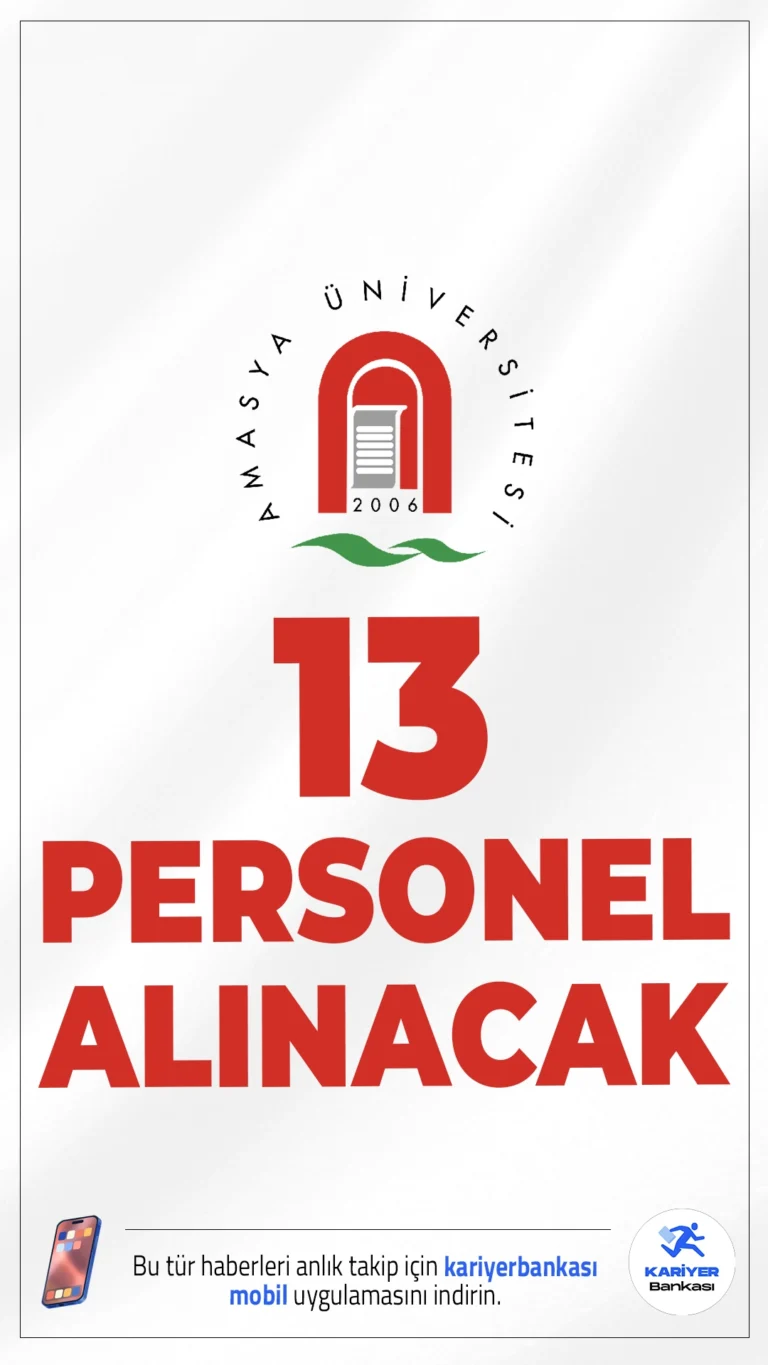 AMASYA ÜNİVERSİTESİ

2006

13 PERSONEL ALINACAK

Bu tür haberleri anlık takip için kariyerbankası mobil uygulamasını indirin.

KARİYER Bankası